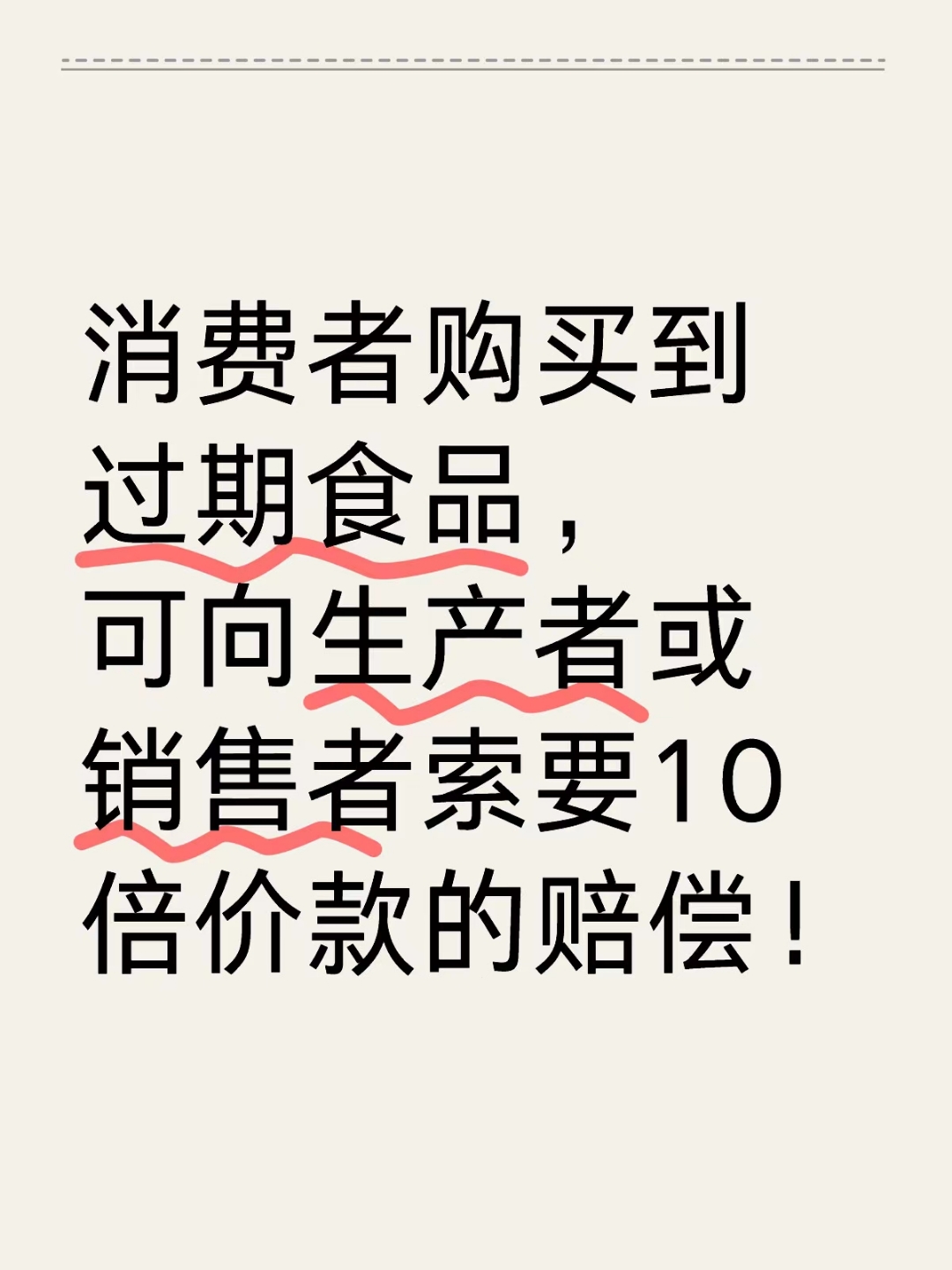 消费者购买到过期食品，可向生产者或销售者索要10倍价款的赔偿！